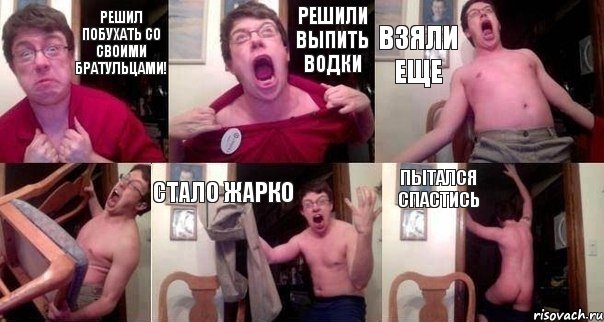 РЕШИЛ ПОБУХАТЬ СО СВОИМИ БРАТУЛЬЦАМИ!

РЕШИЛИ ВЫПИТЬ ВОДКИ

ВЗЯЛИ ЕЩЕ

СТАЛО ЖАРКО

ПЫТАЛСЯ СПАСТИСЬ

risovach.ru